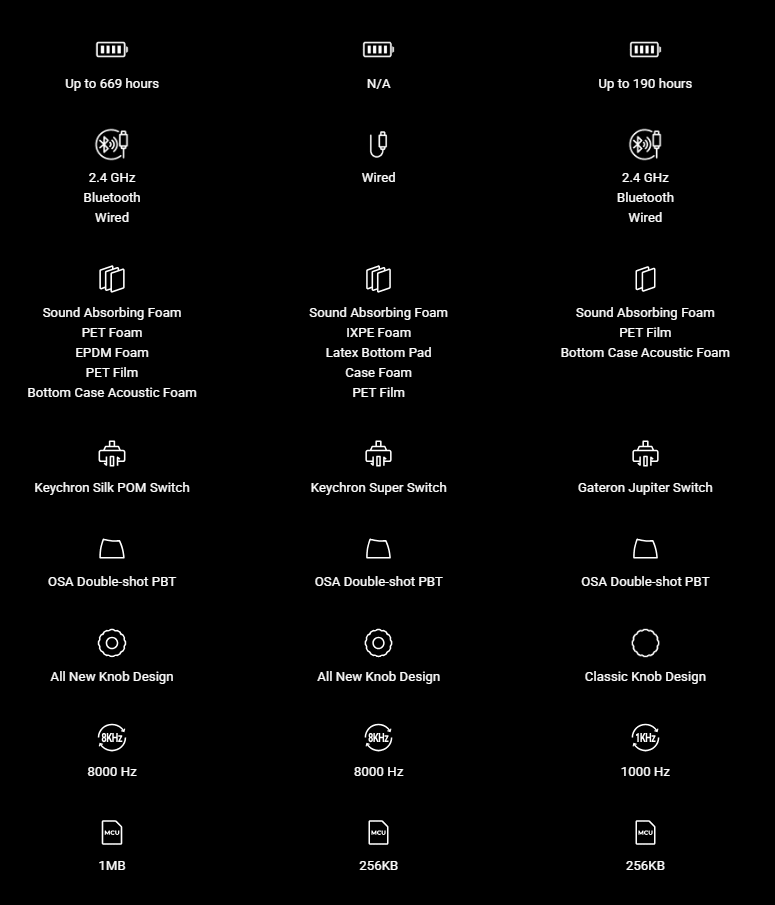 Up to 669 hours

2.4 GHz
Bluetooth
Wired

Sound Absorbing Foam
PET Foam
EPDM Foam
PET Film
Bottom Case Acoustic Foam

Keychron Silk POM Switch

OSA Double-shot PBT

All New Knob Design

8KHz
8000 Hz

MCU
1MB

N/A

Wired

Sound Absorbing Foam
IXPE Foam
Latex Bottom Pad
Case Foam
PET Film

Keychron Super Switch

OSA Double-shot PBT

All New Knob Design

8KHz
8000 Hz

MCU
256KB

Up to 190 hours

2.4 GHz
Bluetooth
Wired

Sound Absorbing Foam
PET Film
Bottom Case Acoustic Foam

Gateron Jupiter Switch

OSA Double-shot PBT

Classic Knob Design

1KHz
1000 Hz

MCU
256KB